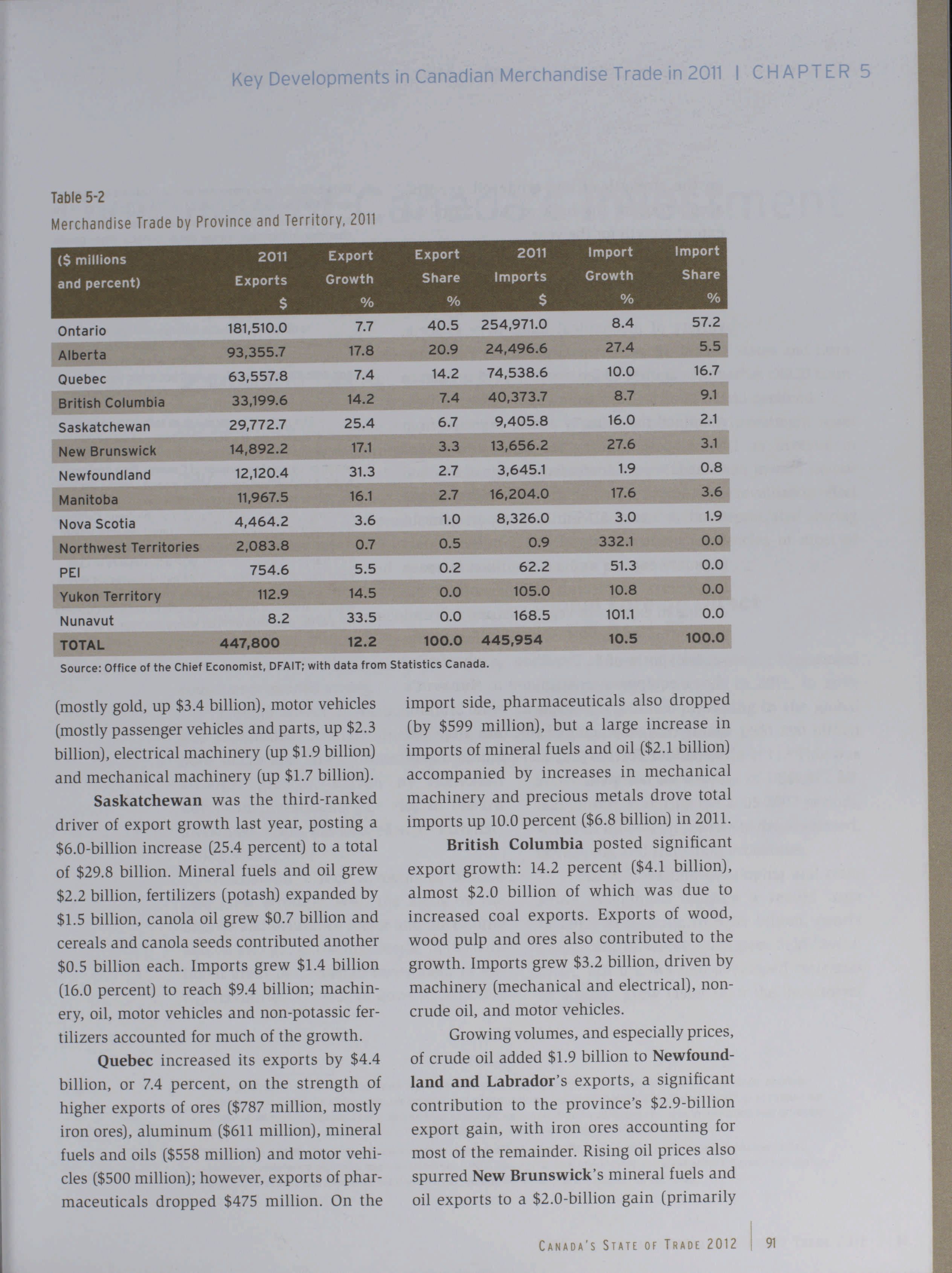 Key Developments in Canadian Merchandise Trade in 2011 | CHAPTER 5

Table 5-2

Merchandise Trade by Province and Territory, 2011

| ($ millions and percent) | 2011 Exports $ | Export Growth % | Export Share % | 2011 Imports $ | Import Growth % | Import Share % |
|---|---|---|---|---|---|---|
| Ontario | 181,510.0 | 7.7 | 40.5 | 254,971.0 | 8.4 | 57.2 |
| Alberta | 93,355.7 | 17.8 | 20.9 | 24,496.6 | 27.4 | 5.5 |
| Quebec | 63,557.8 | 7.4 | 14.2 | 74,538.6 | 10.0 | 16.7 |
| British Columbia | 33,199.6 | 14.2 | 7.4 | 40,373.7 | 8.7 | 9.1 |
| Saskatchewan | 29,772.7 | 25.4 | 6.7 | 9,405.8 | 16.0 | 2.1 |
| New Brunswick | 14,892.2 | 17.1 | 3.3 | 13,656.2 | 27.6 | 3.1 |
| Newfoundland | 12,120.4 | 31.3 | 2.7 | 3,645.1 | 1.9 | 0.8 |
| Manitoba | 11,967.5 | 16.1 | 2.7 | 16,204.0 | 17.6 | 3.6 |
| Nova Scotia | 4,464.2 | 3.6 | 1.0 | 8,326.0 | 3.0 | 1.9 |
| Northwest Territories | 2,083.8 | 0.7 | 0.5 | 0.9 | 332.1 | 0.0 |
| PEI | 754.6 | 5.5 | 0.2 | 62.2 | 51.3 | 0.0 |
| Yukon Territory | 112.9 | 14.5 | 0.0 | 105.0 | 10.8 | 0.0 |
| Nunavut | 8.2 | 33.5 | 0.0 | 168.5 | 101.1 | 0.0 |
| TOTAL | 447,800 | 12.2 | 100.0 | 445,954 | 10.5 | 100.0 |

Source: Office of the Chief Economist, DFAIT; with data from Statistics Canada.

(mostly gold, up $3.4 billion), motor vehicles (mostly passenger vehicles and parts, up $2.3 billion), electrical machinery (up $1.9 billion) and mechanical machinery (up $1.7 billion).

Saskatchewan was the third-ranked driver of export growth last year, posting a $6.0-billion increase (25.4 percent) to a total of $29.8 billion. Mineral fuels and oil grew $2.2 billion, fertilizers (potash) expanded by $1.5 billion, canola oil grew $0.7 billion and cereals and canola seeds contributed another $0.5 billion each. Imports grew $1.4 billion (16.0 percent) to reach $9.4 billion; machinery, oil, motor vehicles and non-potassic fertilizers accounted for much of the growth.

Quebec increased its exports by $4.4 billion, or 7.4 percent, on the strength of higher exports of ores ($787 million, mostly iron ores), aluminum ($611 million), mineral fuels and oils ($558 million) and motor vehicles ($500 million); however, exports of pharmaceuticals dropped $475 million. On the import side, pharmaceuticals also dropped (by $599 million), but a large increase in imports of mineral fuels and oil ($2.1 billion) accompanied by increases in mechanical machinery and precious metals drove total imports up 10.0 percent ($6.8 billion) in 2011.

British Columbia posted significant export growth: 14.2 percent ($4.1 billion), almost $2.0 billion of which was due to increased coal exports. Exports of wood, wood pulp and ores also contributed to the growth. Imports grew $3.2 billion, driven by machinery (mechanical and electrical), non-crude oil, and motor vehicles.

Growing volumes, and especially prices, of crude oil added $1.9 billion to Newfoundland and Labrador's exports, a significant contribution to the province's $2.9-billion export gain, with iron ores accounting for most of the remainder. Rising oil prices also spurred New Brunswick's mineral fuels and oil exports to a $2.0-billion gain (primarily

CANADA'S STATE OF TRADE 2012 | 91